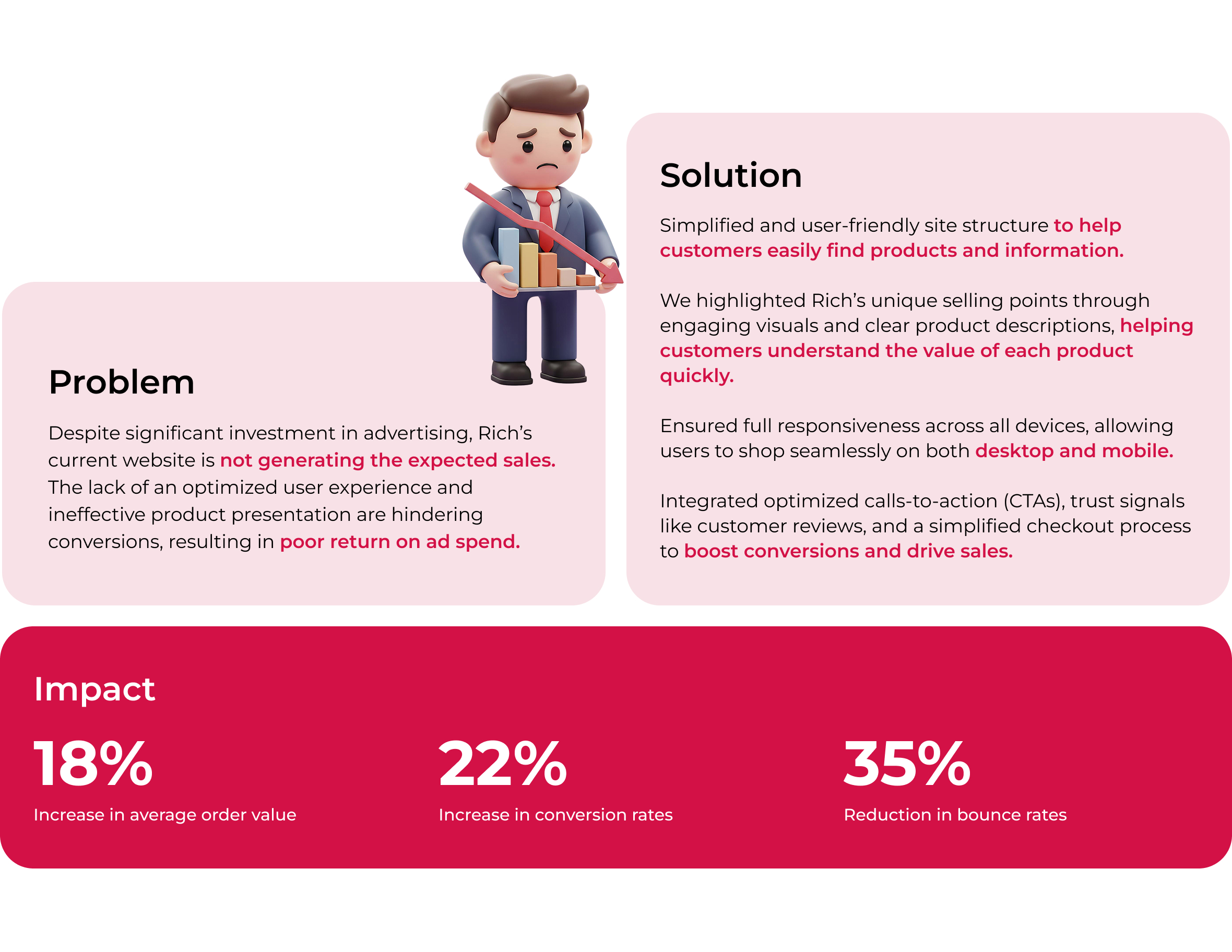 Problem

Despite significant investment in advertising, Rich's current website is not generating the expected sales. The lack of an optimized user experience and ineffective product presentation are hindering conversions, resulting in poor return on ad spend.

Solution

Simplified and user-friendly site structure to help customers easily find products and information.

We highlighted Rich's unique selling points through engaging visuals and clear product descriptions, helping customers understand the value of each product quickly.

Ensured full responsiveness across all devices, allowing users to shop seamlessly on both desktop and mobile.

Integrated optimized calls-to-action (CTAs), trust signals like customer reviews, and a simplified checkout process to boost conversions and drive sales.

Impact

18%
Increase in average order value

22%
Increase in conversion rates

35%
Reduction in bounce rates